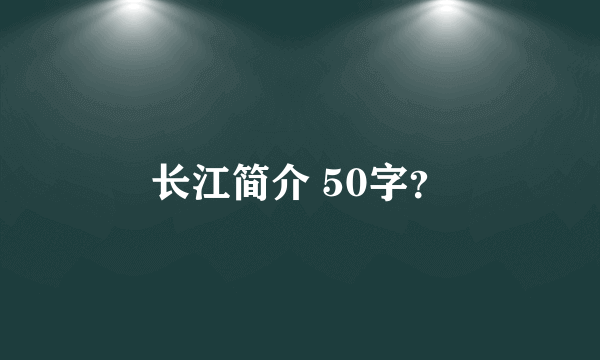 长江简介 50字?